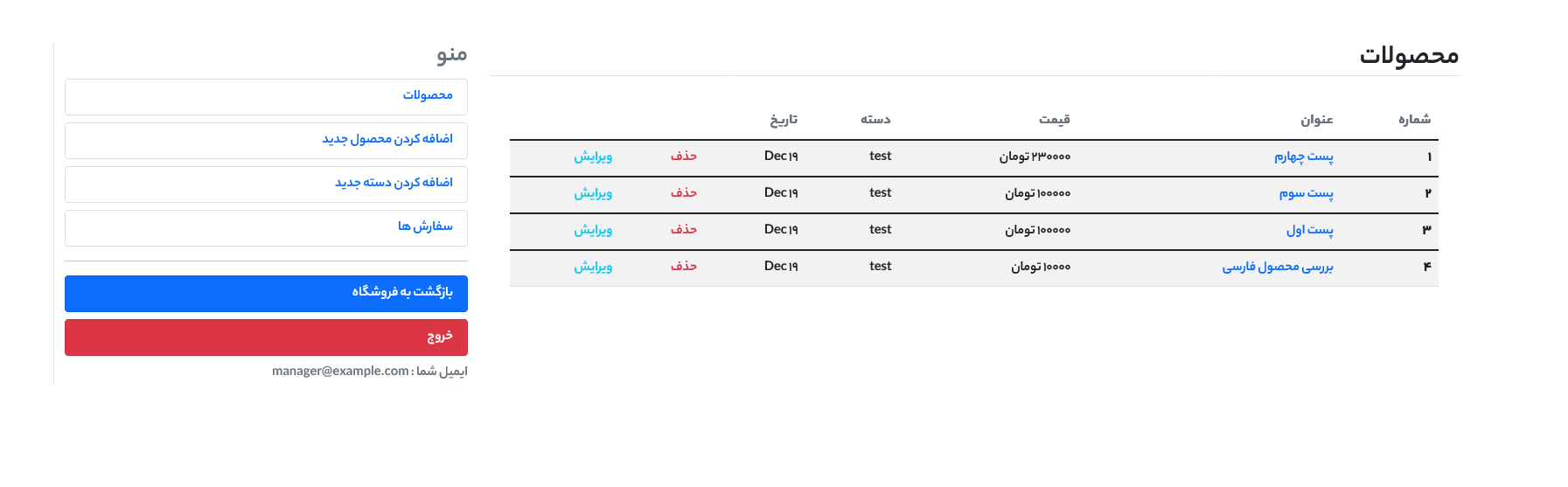 محصولات

| شماره | عنوان | قیمت | دسته | تاریخ | | |
|---|---|---|---|---|---|---|
| ۱ | پست چهارم | ۲۳۰۰۰۰ تومان | test | Dec ۱۹ | حذف | ویرایش |
| ۲ | پست سوم | ۱۰۰۰۰۰ تومان | test | Dec ۱۹ | حذف | ویرایش |
| ۳ | پست اول | ۱۰۰۰۰۰ تومان | test | Dec ۱۹ | حذف | ویرایش |
| ۴ | بررسی محصول فارسی | ۱۰۰۰۰ تومان | test | Dec ۱۹ | حذف | ویرایش |

منو

محصولات

اضافه کردن محصول جدید

اضافه کردن دسته جدید

سفارش ها

بازگشت به فروشگاه

خروج

ایمیل شما : manager@example.com